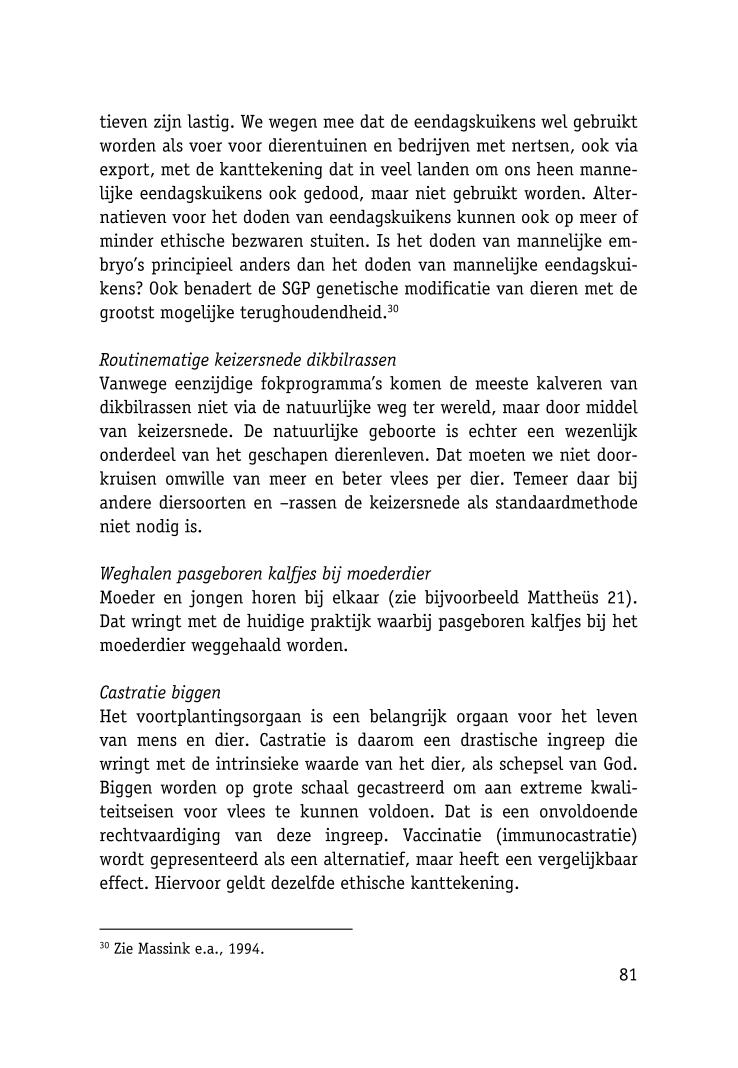 tieven zijn lastig. We wegen mee dat de eendagskuikens wel gebruikt worden als voer voor dierentuinen en bedrijven met nertsen, ook via export, met de kanttekening dat in veel landen om ons heen mannelijke eendagskuikens ook gedood, maar niet gebruikt worden. Alternatieven voor het doden van eendagskuikens kunnen ook op meer of minder ethische bezwaren stuiten. Is het doden van mannelijke embryo's principieel anders dan het doden van mannelijke eendagskuikens? Ook benadert de SGP genetische modificatie van dieren met de grootst mogelijke terughoudendheid.$^{30}$

Routinematige keizersnede dikbilrassen
Vanwege eenzijdige fokprogramma's komen de meeste kalveren van dikbilrassen niet via de natuurlijke weg ter wereld, maar door middel van keizersnede. De natuurlijke geboorte is echter een wezenlijk onderdeel van het geschapen dierenleven. Dat moeten we niet doorkruisen omwille van meer en beter vlees per dier. Temeer daar bij andere diersoorten en –rassen de keizersnede als standaardmethode niet nodig is.

Weghalen pasgeboren kalfjes bij moederdier
Moeder en jongen horen bij elkaar (zie bijvoorbeeld Mattheüs 21). Dat wringt met de huidige praktijk waarbij pasgeboren kalfjes bij het moederdier weggehaald worden.

Castratie biggen
Het voortplantingsorgaan is een belangrijk orgaan voor het leven van mens en dier. Castratie is daarom een drastische ingreep die wringt met de intrinsieke waarde van het dier, als schepsel van God. Biggen worden op grote schaal gecastreerd om aan extreme kwaliteitseisen voor vlees te kunnen voldoen. Dat is een onvoldoende rechtvaardiging van deze ingreep. Vaccinatie (immunocastratie) wordt gepresenteerd als een alternatief, maar heeft een vergelijkbaar effect. Hiervoor geldt dezelfde ethische kanttekening.

$^{30}$ Zie Massink e.a., 1994.

81